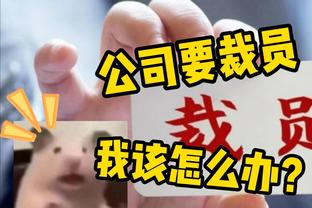 公司要裁员

裁员

我该怎么办?